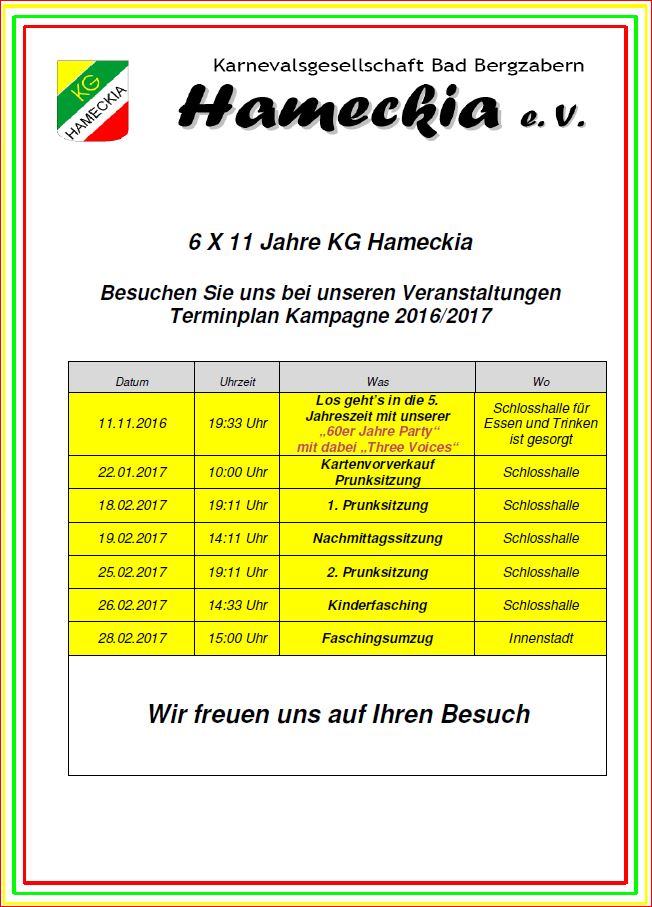 KG
HAMECKIA

Karnevalsgesellschaft Bad Bergzabern

Hameckia e.V.

6 X 11 Jahre KG Hameckia

Besuchen Sie uns bei unseren Veranstaltungen
Terminplan Kampagne 2016/2017

| Datum | Uhrzeit | Was | Wo |
|---|---|---|---|
| 11.11.2016 | 19:33 Uhr | Los geht's in die 5. Jahreszeit mit unserer „60er Jahre Party" mit dabei „Three Voices" | Schlosshalle für Essen und Trinken ist gesorgt |
| 22.01.2017 | 10:00 Uhr | Kartenvorverkauf Prunksitzung | Schlosshalle |
| 18.02.2017 | 19:11 Uhr | 1. Prunksitzung | Schlosshalle |
| 19.02.2017 | 14:11 Uhr | Nachmittagssitzung | Schlosshalle |
| 25.02.2017 | 19:11 Uhr | 2. Prunksitzung | Schlosshalle |
| 26.02.2017 | 14:33 Uhr | Kinderfasching | Schlosshalle |
| 28.02.2017 | 15:00 Uhr | Faschingsumzug | Innenstadt |

Wir freuen uns auf Ihren Besuch